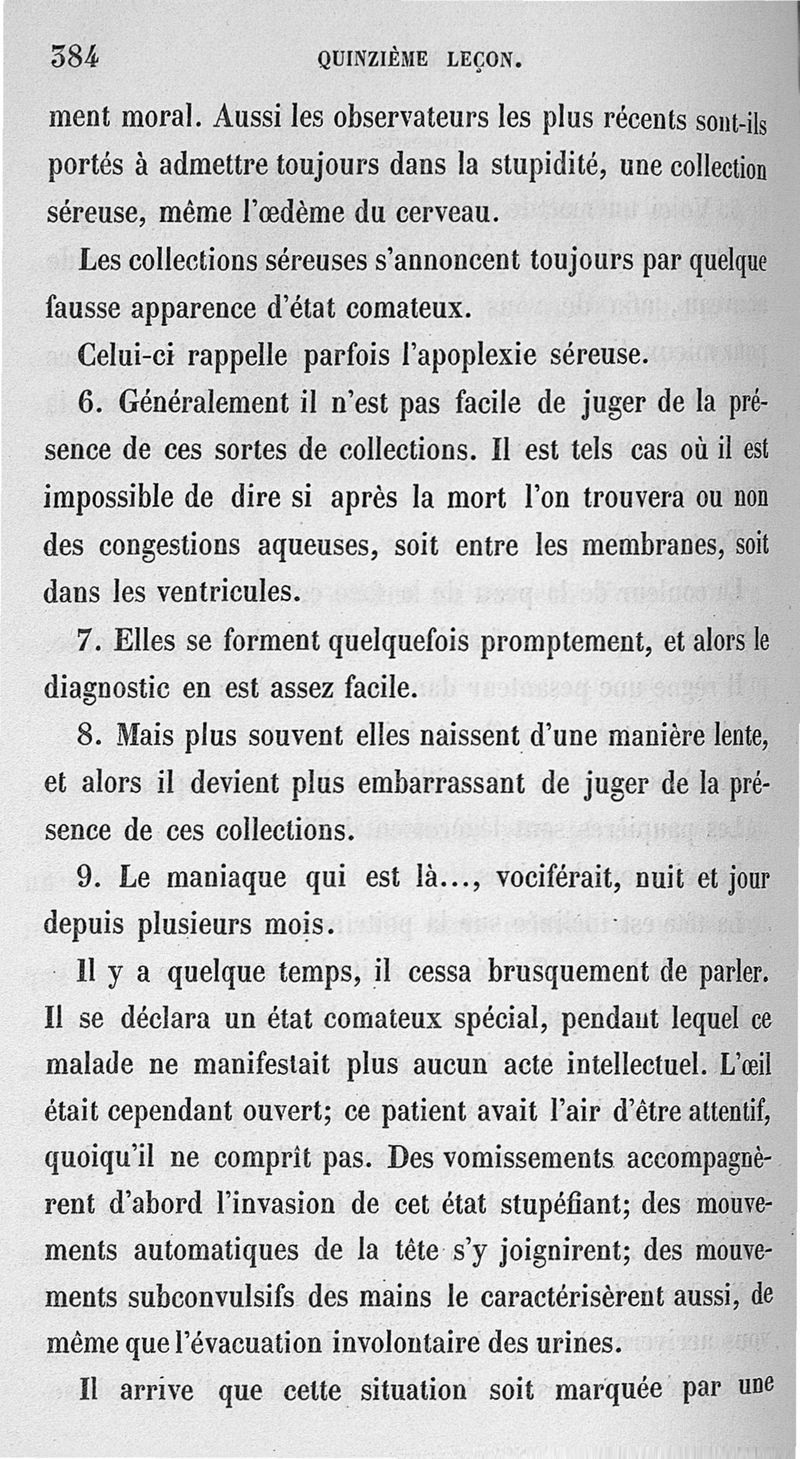 384 QUINZIÈME LEÇON.

ment moral. Aussi les observateurs les plus récents sont-ils portés à admettre toujours dans la stupidité, une collection séreuse, même l'œdème du cerveau.

Les collections séreuses s'annoncent toujours par quelque fausse apparence d'état comateux.

Celui-ci rappelle parfois l'apoplexie séreuse.

6. Généralement il n'est pas facile de juger de la présence de ces sortes de collections. Il est tels cas où il est impossible de dire si après la mort l'on trouvera ou non des congestions aqueuses, soit entre les membranes, soit dans les ventricules.

7. Elles se forment quelquefois promptement, et alors le diagnostic en est assez facile.

8. Mais plus souvent elles naissent d'une manière lente, et alors il devient plus embarrassant de juger de la présence de ces collections.

9. Le maniaque qui est là..., vociférait, nuit et jour depuis plusieurs mois.

Il y a quelque temps, il cessa brusquement de parler. Il se déclara un état comateux spécial, pendant lequel ce malade ne manifestait plus aucun acte intellectuel. L'œil était cependant ouvert; ce patient avait l'air d'être attentif, quoiqu'il ne comprît pas. Des vomissements accompagnèrent d'abord l'invasion de cet état stupéfiant; des mouvements automatiques de la tête s'y joignirent; des mouvements subconvulsifs des mains le caractérisèrent aussi, de même que l'évacuation involontaire des urines.

Il arrive que cette situation soit marquée par une